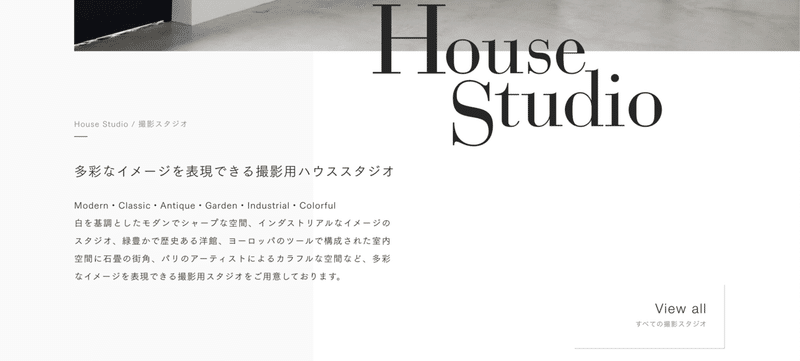 House
Studio

House Studio / 撮影スタジオ

多彩なイメージを表現できる撮影用ハウススタジオ

Modern・Classic・Antique・Garden・Industrial・Colorful
白を基調としたモダンでシャープな空間、インダストリアルなイメージのスタジオ、緑豊かで歴史ある洋館、ヨーロッパのツールで構成された室内空間に石畳の街角、パリのアーティストによるカラフルな空間など、多彩なイメージを表現できる撮影用スタジオをご用意しております。

View all
すべての撮影スタジオ